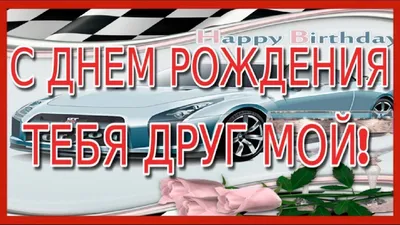 Happy Birthday

С ДНЕМ РОЖДЕНИЯ ТЕБЯ ДРУГ МОЙ!